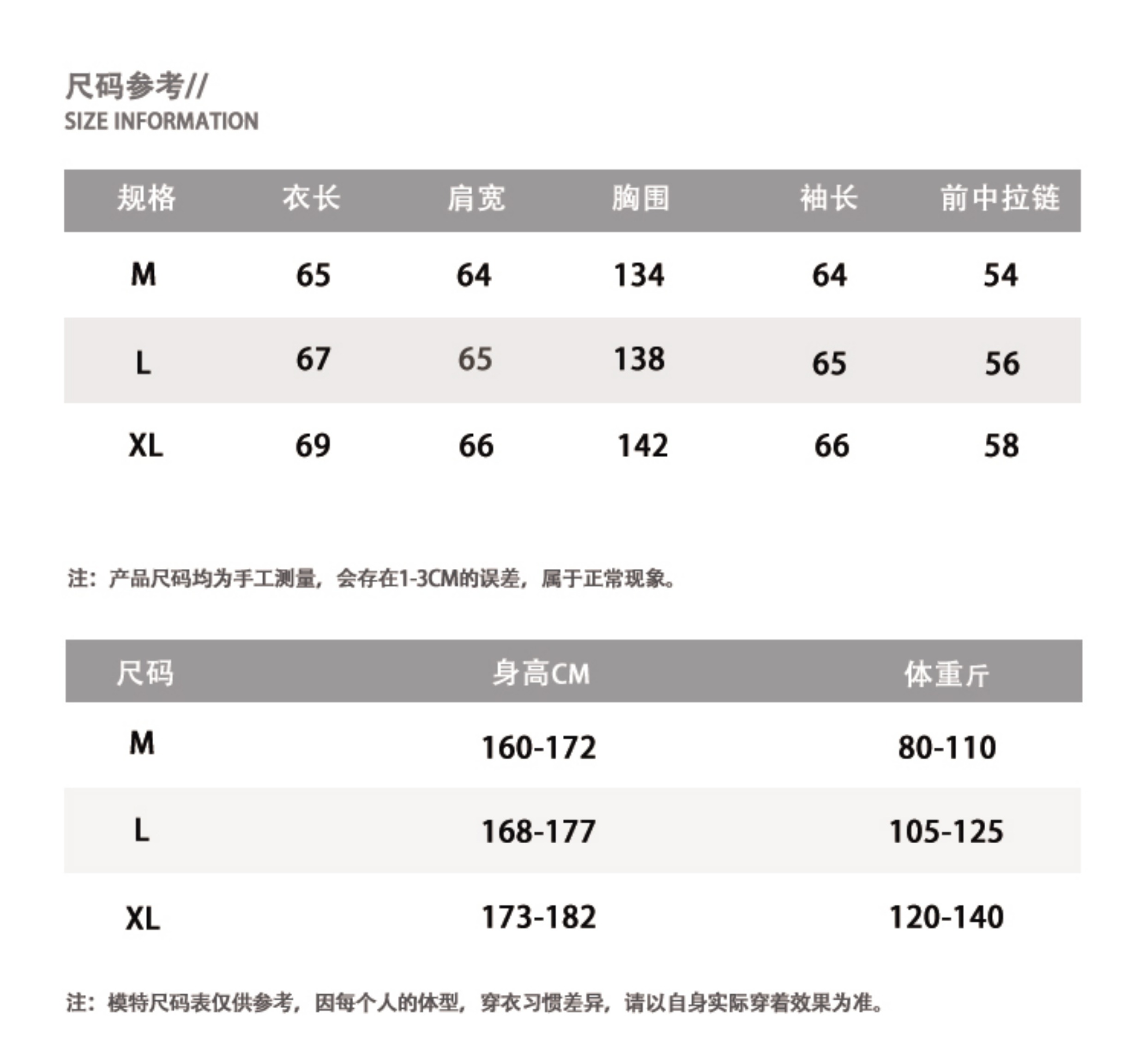 尺码参考//
SIZE INFORMATION

| 规格 | 衣长 | 肩宽 | 胸围 | 袖长 | 前中拉链 |
|---|---|---|---|---|---|
| M | 65 | 64 | 134 | 64 | 54 |
| L | 67 | 65 | 138 | 65 | 56 |
| XL | 69 | 66 | 142 | 66 | 58 |

注：产品尺码均为手工测量，会存在1-3CM的误差，属于正常现象。

| 尺码 | 身高CM | 体重斤 |
|---|---|---|
| M | 160-172 | 80-110 |
| L | 168-177 | 105-125 |
| XL | 173-182 | 120-140 |

注：模特尺码表仅供参考，因每个人的体型，穿衣习惯差异，请以自身实际穿着效果为准。